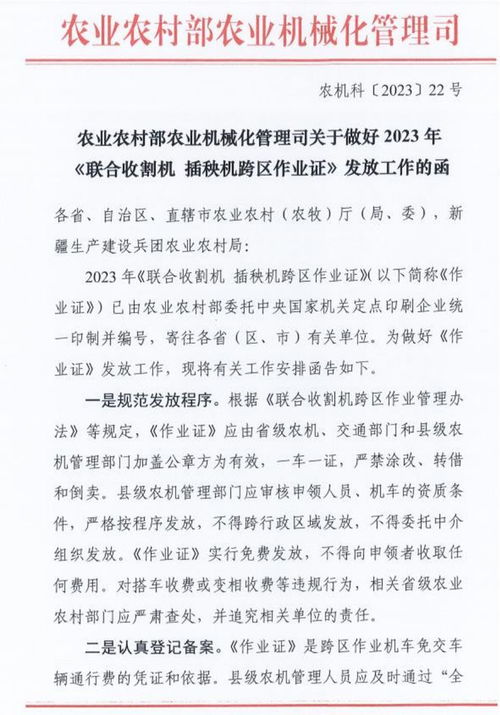 农业农村部农业机械化管理司

农机科〔2023〕22号

农业农村部农业机械化管理司关于做好2023年《联合收割机 插秧机跨区作业证》发放工作的函

各省、自治区、直辖市农业农村（农牧）厅（局、委），新疆生产建设兵团农业农村局：

2023年《联合收割机 插秧机跨区作业证》（以下简称《作业证》）已由农业农村部委托中央国家机关定点印刷企业统一印制并编号，寄往各省（区、市）有关单位。为做好《作业证》发放工作，现将有关工作安排函告如下。

一是规范发放程序。根据《联合收割机跨区作业管理办法》等规定，《作业证》应由省级农机、交通部门和县级农机管理部门加盖公章方为有效，一车一证，严禁涂改、转借和倒卖。县级农机管理部门应审核申领人员、机车的资质条件，严格按程序发放，不得跨行政区域发放，不得委托中介组织发放。《作业证》实行免费发放，不得向申领者收取任何费用。对搭车收费或变相收费等违规行为，相关省级农业农村部门应严肃查处，并追究相关单位的责任。

二是认真登记备案。《作业证》是跨区作业机车免交车辆通行费的凭证和依据。县级农机管理人员应及时通过“全